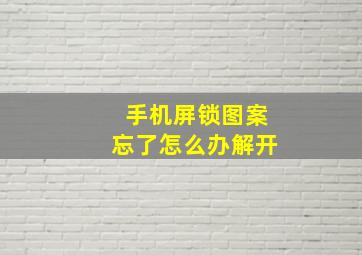 手机屏锁图案
忘了怎么办解开